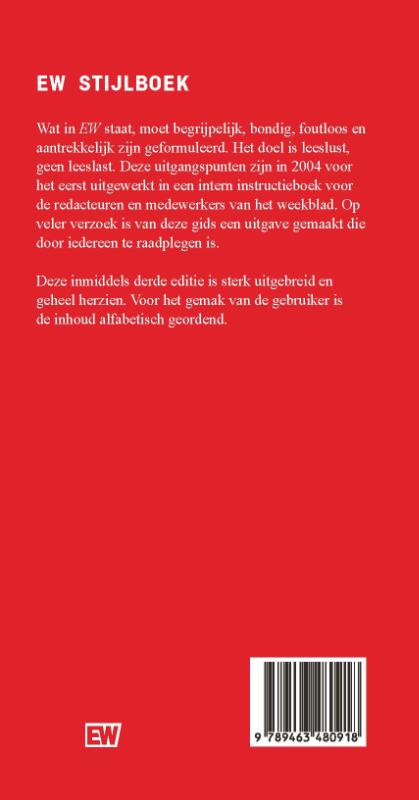 EW STIJLBOEK

Wat in EW staat, moet begrijpelijk, bondig, foutloos en aantrekkelijk zijn geformuleerd. Het doel is leeslust, geen leeslast. Deze uitgangspunten zijn in 2004 voor het eerst uitgewerkt in een intern instructieboek voor de redacteuren en medewerkers van het weekblad. Op veler verzoek is van deze gids een uitgave gemaakt die door iedereen te raadplegen is.

Deze inmiddels derde editie is sterk uitgebreid en geheel herzien. Voor het gemak van de gebruiker is de inhoud alfabetisch geordend.

EW

9 789463 480918